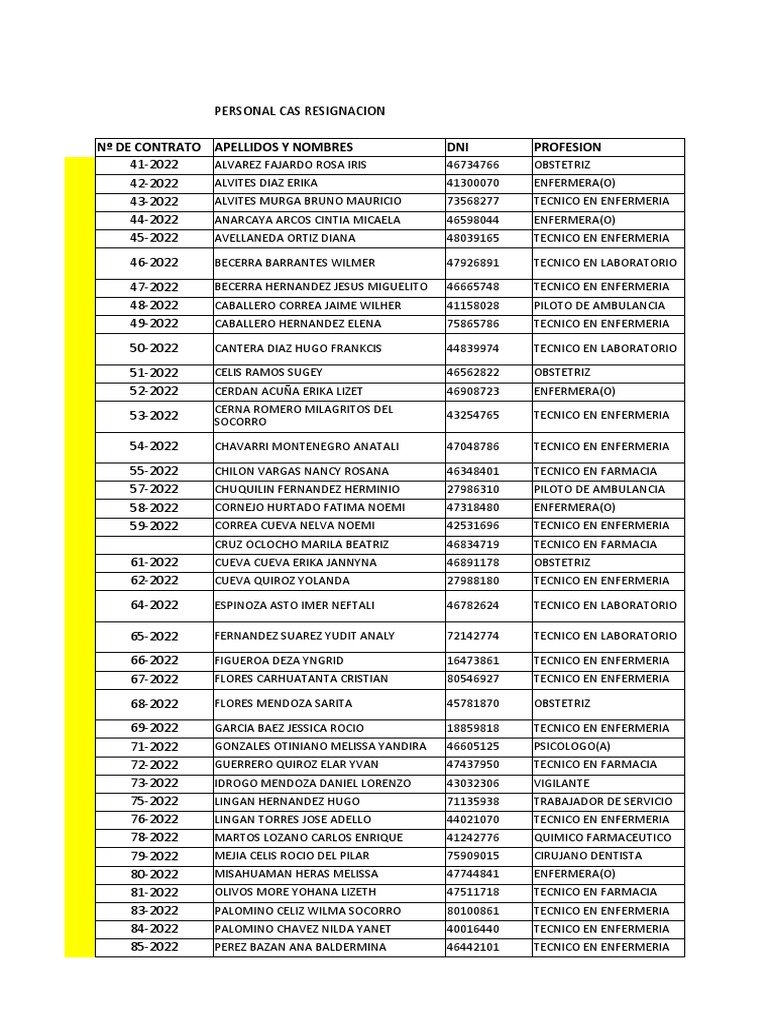 PERSONAL CAS RESIGNACION

| Nº DE CONTRATO | APELLIDOS Y NOMBRES | DNI | PROFESION |
|---|---|---|---|
| 41-2022 | ALVAREZ FAJARDO ROSA IRIS | 46734766 | OBSTETRIZ |
| 42-2022 | ALVITES DIAZ ERIKA | 41300070 | ENFERMERA(O) |
| 43-2022 | ALVITES MURGA BRUNO MAURICIO | 73568277 | TECNICO EN ENFERMERIA |
| 44-2022 | ANARCAYA ARCOS CINTIA MICAELA | 46598044 | ENFERMERA(O) |
| 45-2022 | AVELLANEDA ORTIZ DIANA | 48039165 | TECNICO EN ENFERMERIA |
| 46-2022 | BECERRA BARRANTES WILMER | 47926891 | TECNICO EN LABORATORIO |
| 47-2022 | BECERRA HERNANDEZ JESUS MIGUELITO | 46665748 | TECNICO EN ENFERMERIA |
| 48-2022 | CABALLERO CORREA JAIME WILHER | 41158028 | PILOTO DE AMBULANCIA |
| 49-2022 | CABALLERO HERNANDEZ ELENA | 75865786 | TECNICO EN ENFERMERIA |
| 50-2022 | CANTERA DIAZ HUGO FRANKCIS | 44839974 | TECNICO EN LABORATORIO |
| 51-2022 | CELIS RAMOS SUGEY | 46562822 | OBSTETRIZ |
| 52-2022 | CERDAN ACUÑA ERIKA LIZET | 46908723 | ENFERMERA(O) |
| 53-2022 | CERNA ROMERO MILAGRITOS DEL SOCORRO | 43254765 | TECNICO EN ENFERMERIA |
| 54-2022 | CHAVARRI MONTENEGRO ANATALI | 47048786 | TECNICO EN ENFERMERIA |
| 55-2022 | CHILON VARGAS NANCY ROSANA | 46348401 | TECNICO EN FARMACIA |
| 57-2022 | CHUQUILIN FERNANDEZ HERMINIO | 27986310 | PILOTO DE AMBULANCIA |
| 58-2022 | CORNEJO HURTADO FATIMA NOEMI | 47318480 | ENFERMERA(O) |
| 59-2022 | CORREA CUEVA NELVA NOEMI | 42531696 | TECNICO EN ENFERMERIA |
|  | CRUZ OCLOCHO MARILA BEATRIZ | 46834719 | TECNICO EN FARMACIA |
| 61-2022 | CUEVA CUEVA ERIKA JANNYNA | 46891178 | OBSTETRIZ |
| 62-2022 | CUEVA QUIROZ YOLANDA | 27988180 | TECNICO EN ENFERMERIA |
| 64-2022 | ESPINOZA ASTO IMER NEFTALI | 46782624 | TECNICO EN LABORATORIO |
| 65-2022 | FERNANDEZ SUAREZ YUDIT ANALY | 72142774 | TECNICO EN LABORATORIO |
| 66-2022 | FIGUEROA DEZA YNGRID | 16473861 | TECNICO EN ENFERMERIA |
| 67-2022 | FLORES CARHUATANTA CRISTIAN | 80546927 | TECNICO EN ENFERMERIA |
| 68-2022 | FLORES MENDOZA SARITA | 45781870 | OBSTETRIZ |
| 69-2022 | GARCIA BAEZ JESSICA ROCIO | 18859818 | TECNICO EN ENFERMERIA |
| 71-2022 | GONZALES OTINIANO MELISSA YANDIRA | 46605125 | PSICOLOGO(A) |
| 72-2022 | GUERRERO QUIROZ ELAR YVAN | 47437950 | TECNICO EN FARMACIA |
| 73-2022 | IDROGO MENDOZA DANIEL LORENZO | 43032306 | VIGILANTE |
| 75-2022 | LINGAN HERNANDEZ HUGO | 71135938 | TRABAJADOR DE SERVICIO |
| 76-2022 | LINGAN TORRES JOSE ADELLO | 44021070 | TECNICO EN ENFERMERIA |
| 78-2022 | MARTOS LOZANO CARLOS ENRIQUE | 41242776 | QUIMICO FARMACEUTICO |
| 79-2022 | MEJIA CELIS ROCIO DEL PILAR | 75909015 | CIRUJANO DENTISTA |
| 80-2022 | MISAHUAMAN HERAS MELISSA | 47744841 | ENFERMERA(O) |
| 81-2022 | OLIVOS MORE YOHANA LIZETH | 47511718 | TECNICO EN FARMACIA |
| 83-2022 | PALOMINO CELIZ WILMA SOCORRO | 80100861 | TECNICO EN ENFERMERIA |
| 84-2022 | PALOMINO CHAVEZ NILDA YANET | 40016440 | TECNICO EN ENFERMERIA |
| 85-2022 | PEREZ BAZAN ANA BALDERMINA | 46442101 | TECNICO EN ENFERMERIA |